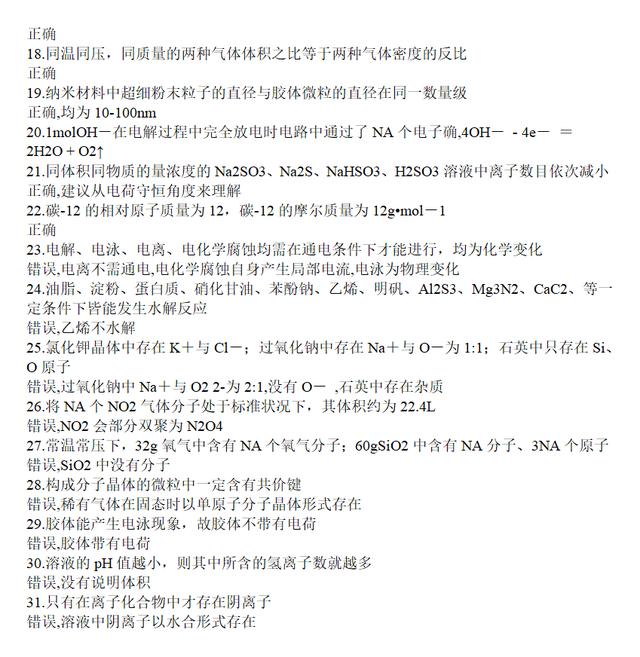 正确
18.同温同压，同质量的两种气体体积之比等于两种气体密度的反比
正确
19.纳米材料中超细粉末粒子的直径与胶体微粒的直径在同一数量级
正确,均为 10-100nm
20.1molOH－在电解过程中完全放电时电路中通过了 NA 个电子确,4OH－ - 4e－ ＝ 2H2O + O2↑
21.同体积同物质的量浓度的 Na2SO3、Na2S、NaHSO3、H2SO3 溶液中离子数目依次减小
正确,建议从电荷守恒角度来理解
22.碳-12 的相对原子质量为 12，碳-12 的摩尔质量为 12g•mol－1
正确
23.电解、电泳、电离、电化学腐蚀均需在通电条件下才能进行，均为化学变化
错误,电离不需通电,电化学腐蚀自身产生局部电流,电泳为物理变化
24.油脂、淀粉、蛋白质、硝化甘油、苯酚钠、乙烯、明矾、Al2S3、Mg3N2、CaC2、等一定条件下皆能发生水解反应
错误,乙烯不水解
25.氯化钾晶体中存在 K＋与 Cl－；过氧化钠中存在 Na＋与 O－为 1:1；石英中只存在 Si、O 原子
错误,过氧化钠中 Na＋与 O2 2-为 2:1,没有 O－ ,石英中存在杂质
26.将 NA 个 NO2 气体分子处于标准状况下，其体积约为 22.4L
错误,NO2 会部分双聚为 N2O4
27.常温常压下，32g 氧气中含有 NA 个氧气分子；60gSiO2 中含有 NA 分子、3NA 个原子
错误,SiO2 中没有分子
28.构成分子晶体的微粒中一定含有共价键
错误,稀有气体在固态时以单原子分子晶体形式存在
29.胶体能产生电泳现象，故胶体不带有电荷
错误,胶体带有电荷
30.溶液的 pH 值越小，则其中所含的氢离子数就越多
错误,没有说明体积
31.只有在离子化合物中才存在阴离子
错误,溶液中阴离子以水合形式存在